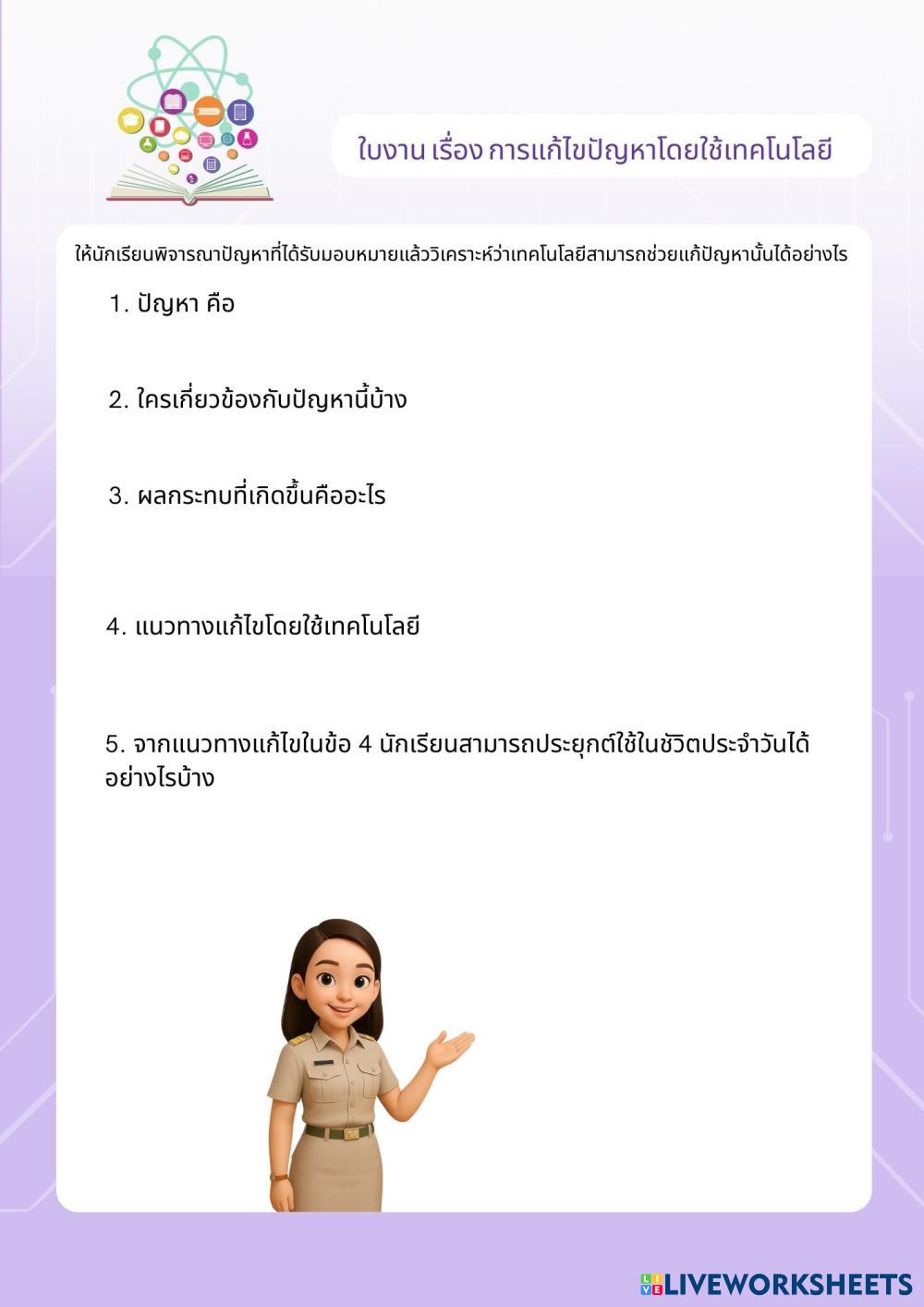 ใบงาน เรื่อง การแก้ไขปัญหาโดยใช้เทคโนโลยี

ให้นักเรียนพิจารณาปัญหาที่ได้รับมอบหมายแล้ววิเคราะห์ว่าเทคโนโลยีสามารถช่วยแก้ปัญหานั้นได้อย่างไร

1. ปัญหา คือ

2. ใครเกี่ยวข้องกับปัญหานี้บ้าง

3. ผลกระทบที่เกิดขึ้นคืออะไร

4. แนวทางแก้ไขโดยใช้เทคโนโลยี

5. จากแนวทางแก้ไขในข้อ 4 นักเรียนสามารถประยุกต์ใช้ในชีวิตประจำวันได้อย่างไรบ้าง

LIVEWORKSHEETS